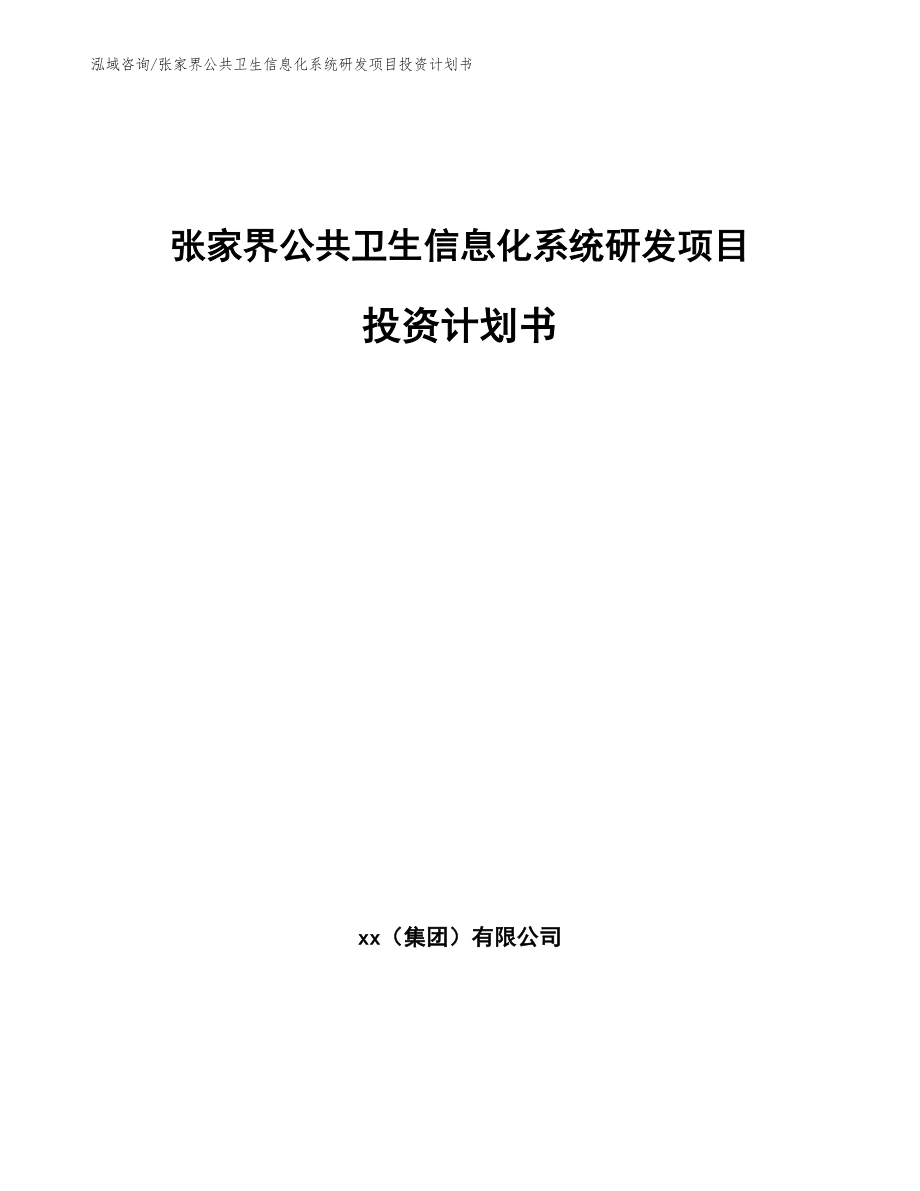 泓域咨询/张家界公共卫生信息化系统研发项目投资计划书

张家界公共卫生信息化系统研发项目

投资计划书

xx（集团）有限公司